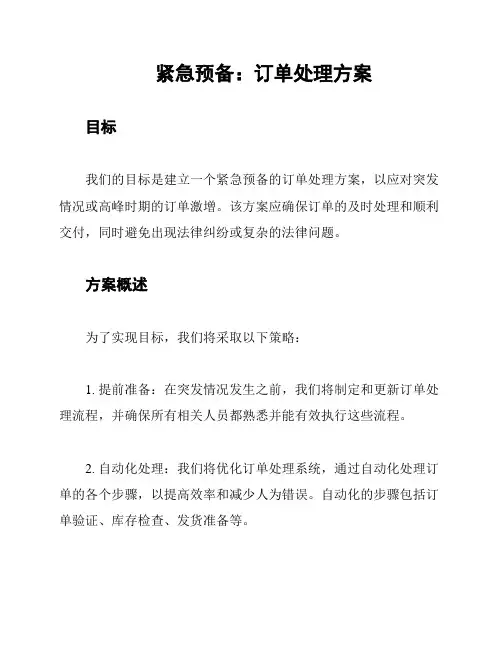 紧急预备：订单处理方案

目标

我们的目标是建立一个紧急预备的订单处理方案，以应对突发情况或高峰时期的订单激增。该方案应确保订单的及时处理和顺利交付，同时避免出现法律纠纷或复杂的法律问题。

方案概述

为了实现目标，我们将采取以下策略：

1. 提前准备：在突发情况发生之前，我们将制定和更新订单处理流程，并确保所有相关人员都熟悉并能有效执行这些流程。

2. 自动化处理：我们将优化订单处理系统，通过自动化处理订单的各个步骤，以提高效率和减少人为错误。自动化的步骤包括订单验证、库存检查、发货准备等。